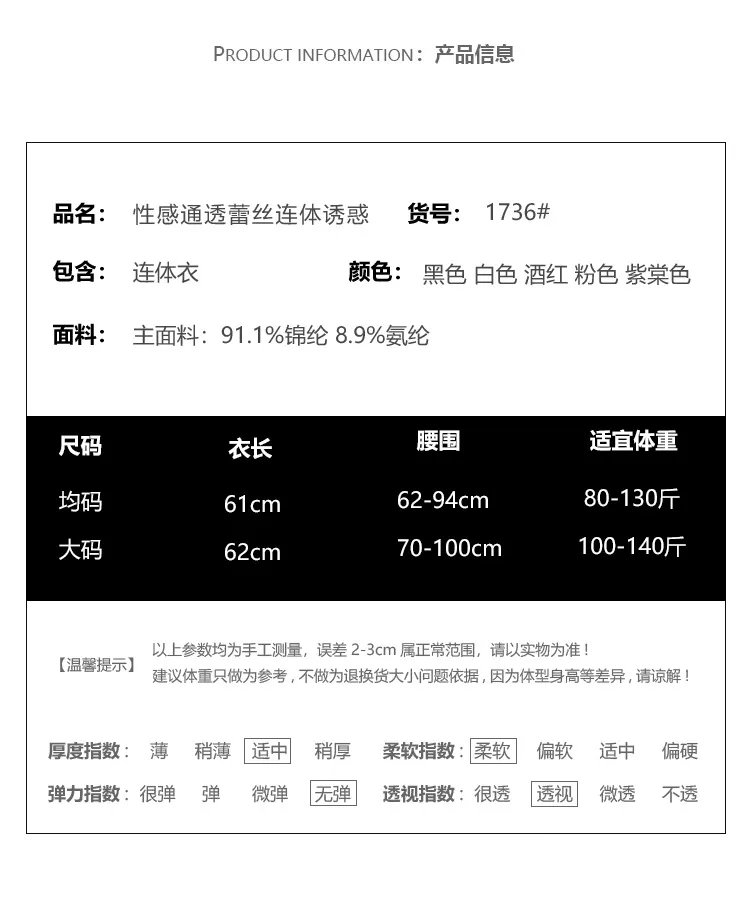 PRODUCT INFORMATION：产品信息

品名： 性感通透蕾丝连体诱惑 货号： 1736#

包含： 连体衣 颜色： 黑色 白色 酒红 粉色 紫棠色

面料： 主面料：91.1%锦纶 8.9%氨纶

| 尺码 | 衣长 | 腰围 | 适宜体重 |
|---|---|---|---|
| 均码 | 61cm | 62-94cm | 80-130斤 |
| 大码 | 62cm | 70-100cm | 100-140斤 |

【温馨提示】 以上参数均为手工测量，误差 2-3cm 属正常范围，请以实物为准！
建议体重只做为参考，不做为退换货大小问题依据，因为体型身高等差异，请谅解！

厚度指数： 薄 稍薄 适中 稍厚 柔软指数： 柔软 偏软 适中 偏硬

弹力指数： 很弹 弹 微弹 无弹 透视指数： 很透 透视 微透 不透